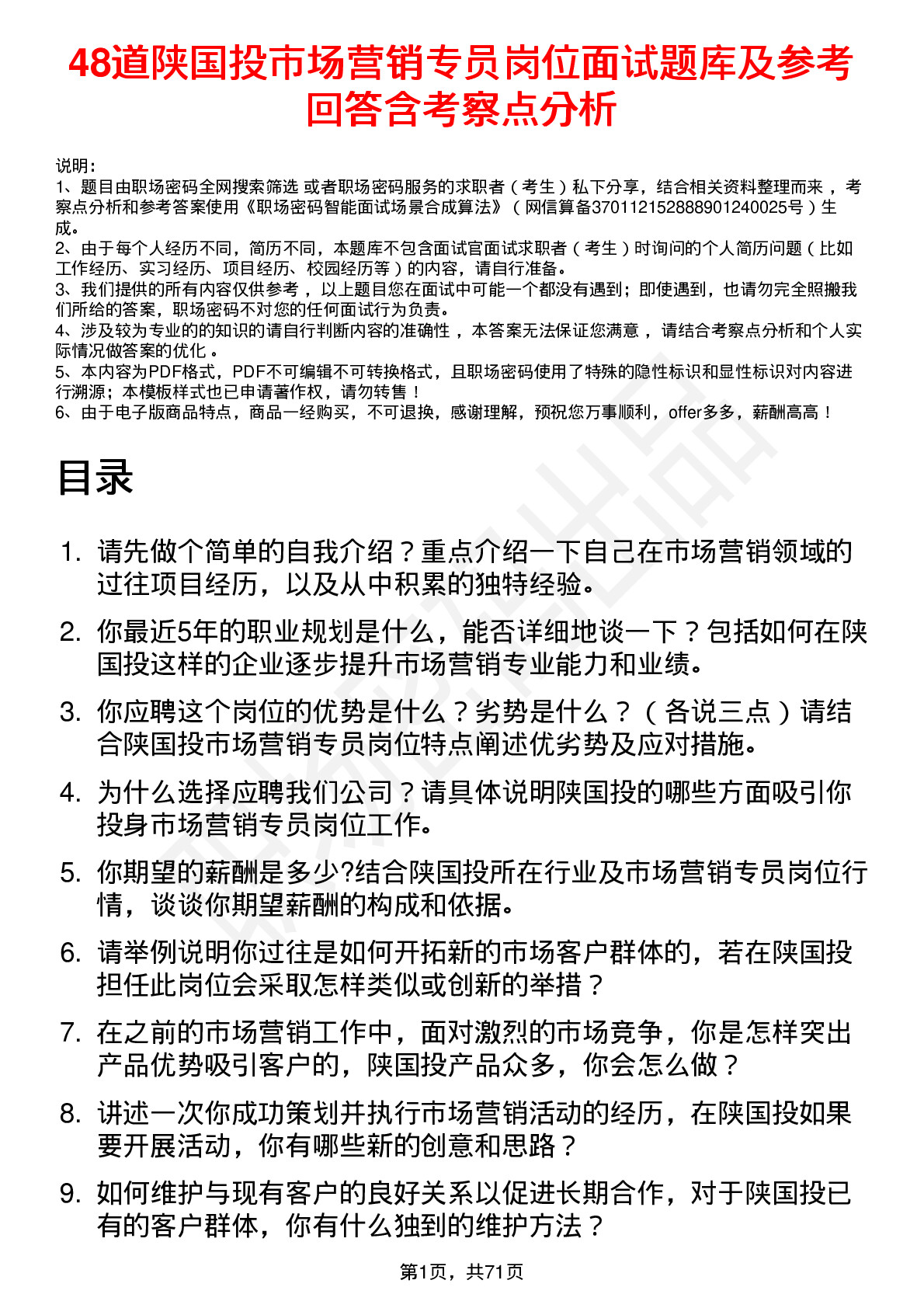 48道陕国投市场营销专员岗位面试题库及参考回答含考察点分析

说明：
1、题目由职场密码全网搜索筛选 或者职场密码服务的求职者（考生）私下分享，结合相关资料整理而来，考察点分析和参考答案使用《职场密码智能面试场景合成算法》（网信算备370112152888901240025号）生成。
2、由于每个人经历不同，简历不同，本题库不包含面试官面试求职者（考生）时询问的个人简历问题（比如工作经历、实习经历、项目经历、校园经历等）的内容，请自行准备。
3、我们提供的所有内容仅供参考，以上题目您在面试中可能一个都没有遇到；即使遇到，也请勿完全照搬我们所给的答案，职场密码不对您的任何面试行为负责。
4、涉及较为专业的的知识的请自行判断内容的准确性，本答案无法保证您满意，请结合考察点分析和个人实际情况做答案的优化。
5、本内容为PDF格式，PDF不可编辑不可转换格式，且职场密码使用了特殊的隐性标识和显性标识对内容进行溯源；本模板样式也已申请著作权，请勿转售！
6、由于电子版商品特点，商品一经购买，不可退换，感谢理解，预祝您万事顺利，offer多多，薪酬高高！

目录

1. 请先做个简单的自我介绍？重点介绍一下自己在市场营销领域的过往项目经历，以及从中积累的独特经验。
2. 你最近5年的职业规划是什么，能否详细地谈一下？包括如何在陕国投这样的企业逐步提升市场营销专业能力和业绩。
3. 你应聘这个岗位的优势是什么？劣势是什么？（各说三点）请结合陕国投市场营销专员岗位特点阐述优劣势及应对措施。
4. 为什么选择应聘我们公司？请具体说明陕国投的哪些方面吸引你投身市场营销专员岗位工作。
5. 你期望的薪酬是多少?结合陕国投所在行业及市场营销专员岗位行情，谈谈你期望薪酬的构成和依据。
6. 请举例说明你过往是如何开拓新的市场客户群体的，若在陕国投担任此岗位会采取怎样类似或创新的举措？
7. 在之前的市场营销工作中，面对激烈的市场竞争，你是怎样突出产品优势吸引客户的，陕国投产品众多，你会怎么做？
8. 讲述一次你成功策划并执行市场营销活动的经历，在陕国投如果要开展活动，你有哪些新的创意和思路？
9. 如何维护与现有客户的良好关系以促进长期合作，对于陕国投已有的客户群体，你有什么独到的维护方法？

第1页，共71页